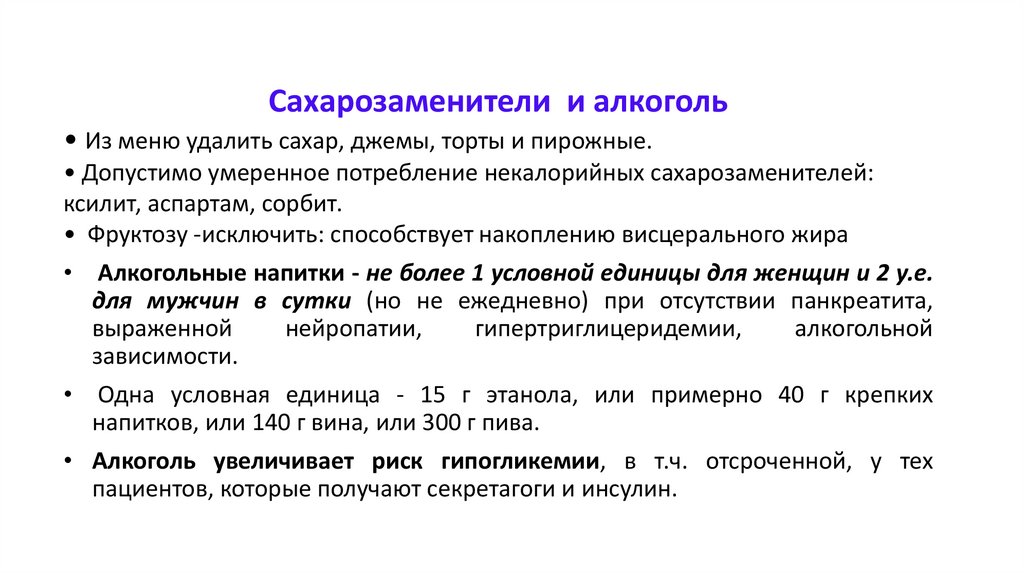 Сахарозаменители и алкоголь

• Из меню удалить сахар, джемы, торты и пирожные.

• Допустимо умеренное потребление некалорийных сахарозаменителей: ксилит, аспартам, сорбит.

• Фруктозу -исключить: способствует накоплению висцерального жира

• Алкогольные напитки - не более 1 условной единицы для женщин и 2 у.е. для мужчин в сутки (но не ежедневно) при отсутствии панкреатита, выраженной нейропатии, гипертриглицеридемии, алкогольной зависимости.

• Одна условная единица - 15 г этанола, или примерно 40 г крепких напитков, или 140 г вина, или 300 г пива.

• Алкоголь увеличивает риск гипогликемии, в т.ч. отсроченной, у тех пациентов, которые получают секретагоги и инсулин.